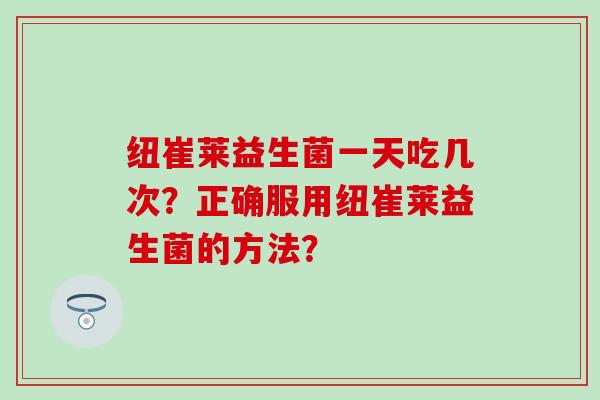 纽崔莱益生菌一天吃几次？正确服用纽崔莱益生菌的方法？